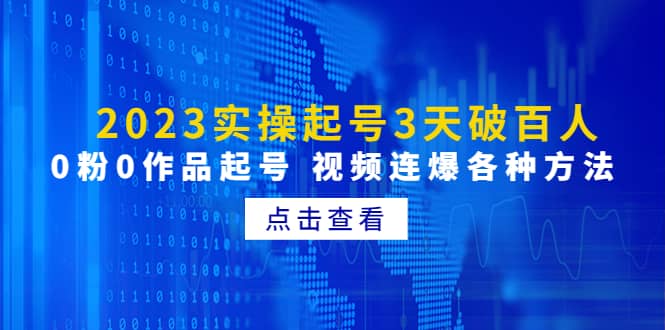 2023实操起号3天破百人

0粉0作品起号 视频连爆各种方法

点击查看